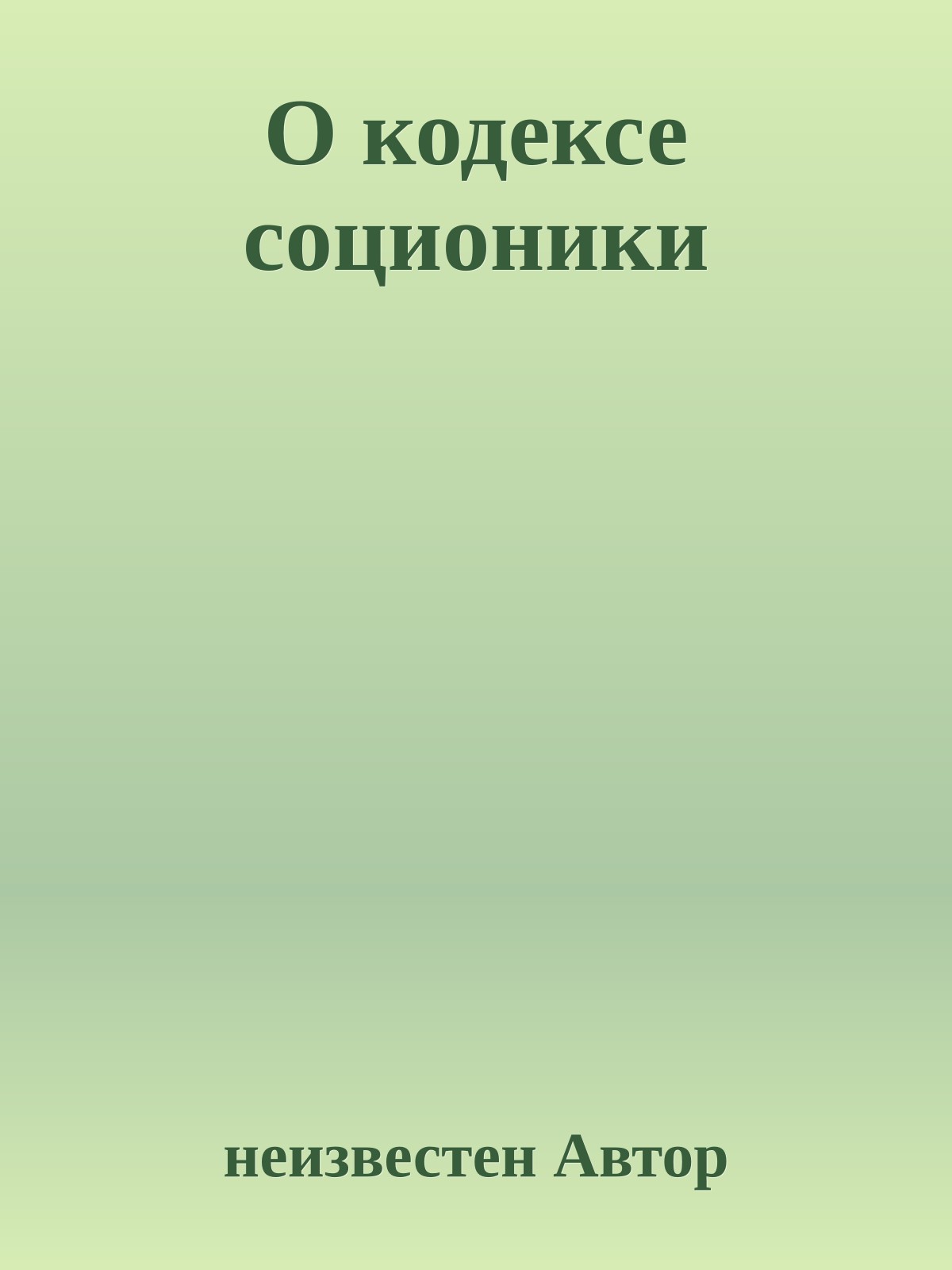 О кодексе соционики

неизвестен Автор